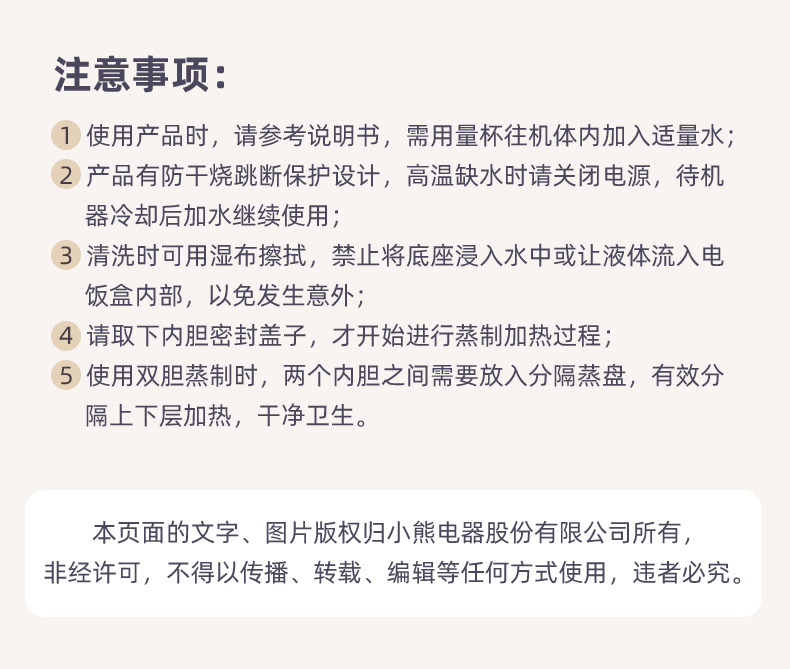 注意事项：

1 使用产品时，请参考说明书，需用量杯往机体内加入适量水；

2 产品有防干烧跳断保护设计，高温缺水时请关闭电源，待机器冷却后加水继续使用；

3 清洗时可用湿布擦拭，禁止将底座浸入水中或让液体流入电饭盒内部，以免发生意外；

4 请取下内胆密封盖子，才开始进行蒸制加热过程；

5 使用双胆蒸制时，两个内胆之间需要放入分隔蒸盘，有效分隔上下层加热，干净卫生。

本页面的文字、图片版权归小熊电器股份有限公司所有，非经许可，不得以传播、转载、编辑等任何方式使用，违者必究。